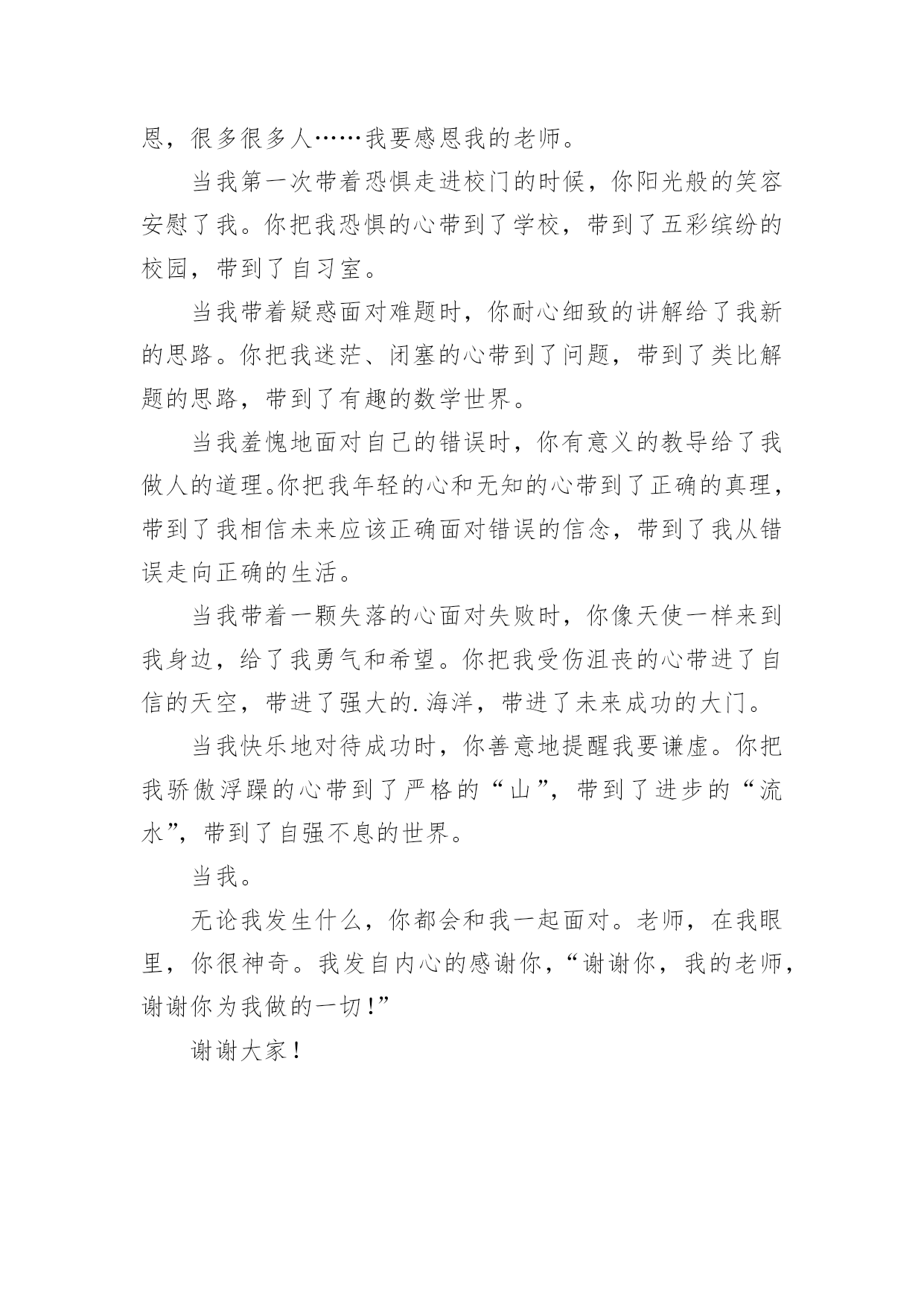 恩，很多很多人……我要感恩我的老师。

当我第一次带着恐惧走进校门的时候，你阳光般的笑容安慰了我。你把我恐惧的心带到了学校，带到了五彩缤纷的校园，带到了自习室。

当我带着疑惑面对难题时，你耐心细致的讲解给了我新的思路。你把我迷茫、闭塞的心带到了问题，带到了类比解题的思路，带到了有趣的数学世界。

当我羞愧地面对自己的错误时，你有意义的教导给了我做人的道理。你把我年轻的心和无知的心带到了正确的真理，带到了我相信未来应该正确面对错误的信念，带到了我从错误走向正确的生活。

当我带着一颗失落的心面对失败时，你像天使一样来到我身边，给了我勇气和希望。你把我受伤沮丧的心带进了自信的天空，带进了强大的.海洋，带进了未来成功的大门。

当我快乐地对待成功时，你善意地提醒我要谦虚。你把我骄傲浮躁的心带到了严格的“山”，带到了进步的“流水”，带到了自强不息的世界。

当我。

无论我发生什么，你都会和我一起面对。老师，在我眼里，你很神奇。我发自内心的感谢你，“谢谢你，我的老师，谢谢你为我做的一切！”

谢谢大家！